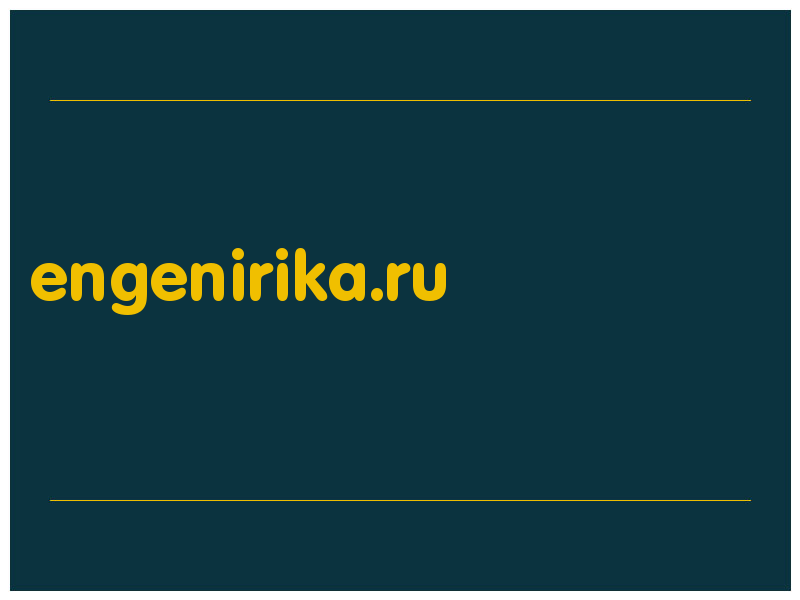 engenirika.ru